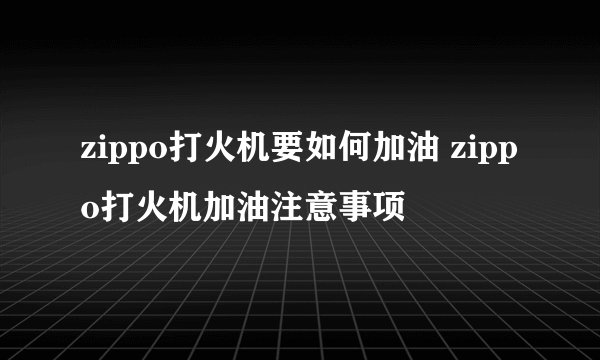 zippo打火机要如何加油 zippo打火机加油注意事项